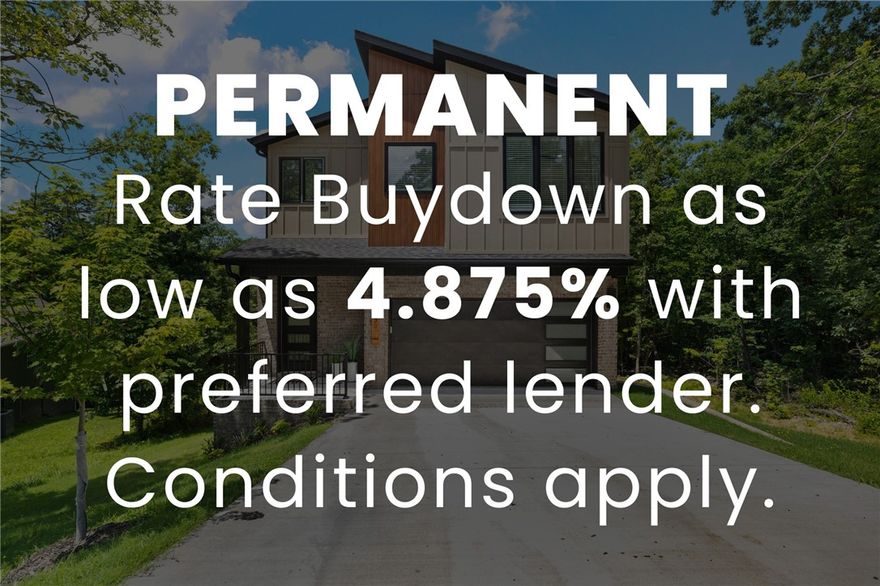 PERMANENT
Rate Buydown as low as 4.875% with preferred lender. Conditions apply.